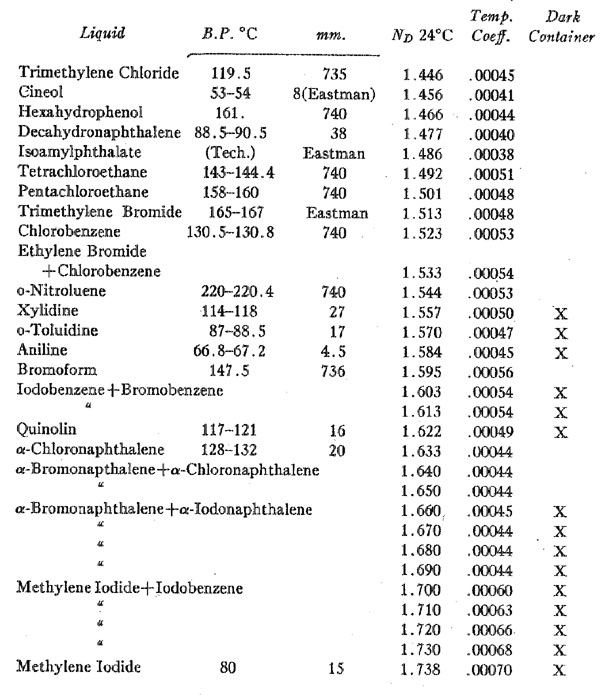 | Liquid | B.P. °C | mm. | $N_D$ 24°C | Temp. Coeff. | Dark Container |
|---|---|---|---|---|---|
| Trimethylene Chloride | 119.5 | 735 | 1.446 | .00045 | |
| Cineol | 53–54 | 8(Eastman) | 1.456 | .00041 | |
| Hexahydrophenol | 161. | 740 | 1.466 | .00044 | |
| Decahydronaphthalene | 88.5–90.5 | 38 | 1.477 | .00040 | |
| Isoamylphthalate | (Tech.) | Eastman | 1.486 | .00038 | |
| Tetrachloroethane | 143–144.4 | 740 | 1.492 | .00051 | |
| Pentachloroethane | 158–160 | 740 | 1.501 | .00048 | |
| Trimethylene Bromide | 165–167 | Eastman | 1.513 | .00048 | |
| Chlorobenzene | 130.5–130.8 | 740 | 1.523 | .00053 | |
| Ethylene Bromide +Chlorobenzene | | | 1.533 | .00054 | |
| o-Nitroluene | 220–220.4 | 740 | 1.544 | .00053 | |
| Xylidine | 114–118 | 27 | 1.557 | .00050 | X |
| o-Toluidine | 87–88.5 | 17 | 1.570 | .00047 | X |
| Aniline | 66.8–67.2 | 4.5 | 1.584 | .00045 | X |
| Bromoform | 147.5 | 736 | 1.595 | .00056 | |
| Iodobenzene+Bromobenzene | | | 1.603 | .00054 | X |
| " | | | 1.613 | .00054 | X |
| Quinolin | 117–121 | 16 | 1.622 | .00049 | X |
| α-Chloronaphthalene | 128–132 | 20 | 1.633 | .00044 | |
| α-Bromonapthalene+α-Chloronaphthalene | | | 1.640 | .00044 | |
| " | | | 1.650 | .00044 | |
| α-Bromonaphthalene+α-Iodonaphthalene | | | 1.660 | .00045 | X |
| " | | | 1.670 | .00044 | X |
| " | | | 1.680 | .00044 | X |
| " | | | 1.690 | .00044 | X |
| Methylene Iodide+Iodobenzene | | | 1.700 | .00060 | X |
| " | | | 1.710 | .00063 | X |
| " | | | 1.720 | .00066 | X |
| " | | | 1.730 | .00068 | X |
| Methylene Iodide | 80 | 15 | 1.738 | .00070 | X |